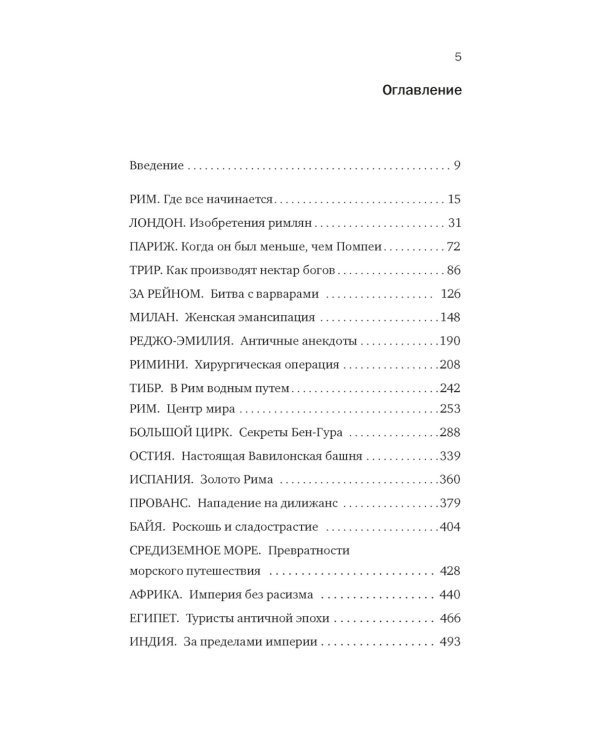 5

Оглавление

Введение 9

РИМ. Где все начинается 15

ЛОНДОН. Изобретения римлян 31

ПАРИЖ. Когда он был меньше, чем Помпеи 72

ТРИР. Как производят нектар богов 86

ЗА РЕЙНОМ. Битва с варварами 126

МИЛАН. Женская эмансипация 148

РЕДЖО-ЭМИЛИЯ. Античные анекдоты 190

РИМИНИ. Хирургическая операция 208

ТИБР. В Рим водным путем 242

РИМ. Центр мира 253

БОЛЬШОЙ ЦИРК. Секреты Бен-Гура 288

ОСТИЯ. Настоящая Вавилонская башня 339

ИСПАНИЯ. Золото Рима 360

ПРОВАНС. Нападение на дилижанс 379

БАЙЯ. Роскошь и сладострастие 404

СРЕДИЗЕМНОЕ МОРЕ. Превратности морского путешествия 428

АФРИКА. Империя без расизма 440

ЕГИПЕТ. Туристы античной эпохи 466

ИНДИЯ. За пределами империи 493